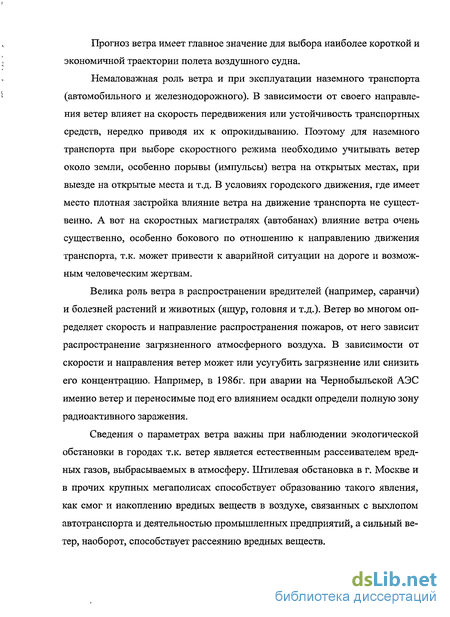 Прогноз ветра имеет главное значение для выбора наиболее короткой и экономичной траектории полета воздушного судна.

Немаловажная роль ветра и при эксплуатации наземного транспорта (автомобильного и железнодорожного). В зависимости от своего направления ветер влияет на скорость передвижения или устойчивость транспортных средств, нередко приводя их к опрокидыванию. Поэтому для наземного транспорта при выборе скоростного режима необходимо учитывать ветер около земли, особенно порывы (импульсы) ветра на открытых местах, при выезде на открытые места и т.д. В условиях городского движения, где имеет место плотная застройка влияние ветра на движение транспорта не существенно. А вот на скоростных магистралях (автобанах) влияние ветра очень существенно, особенно бокового по отношению к направлению движения транспорта, т.к. может привести к аварийной ситуации на дороге и возможным человеческим жертвам.

Велика роль ветра в распространении вредителей (например, саранчи) и болезней растений и животных (ящур, головня и т.д.). Ветер во многом определяет скорость и направление распространения пожаров, от него зависит распространение загрязненного атмосферного воздуха. В зависимости от скорости и направления ветер может или усугубить загрязнение или снизить его концентрацию. Например, в 1986г. при аварии на Чернобыльской АЭС именно ветер и переносимые под его влиянием осадки определи полную зону радиоактивного заражения.

Сведения о параметрах ветра важны при наблюдении экологической обстановки в городах т.к. ветер является естественным рассеивателем вредных газов, выбрасываемых в атмосферу. Штилевая обстановка в г. Москве и в прочих крупных мегаполисах способствует образованию такого явления, как смог и накоплению вредных веществ в воздухе, связанных с выхлопом автотранспорта и деятельностью промышленных предприятий, а сильный ветер, наоборот, способствует рассеянию вредных веществ.

dsLib.net
библиотека диссертаций